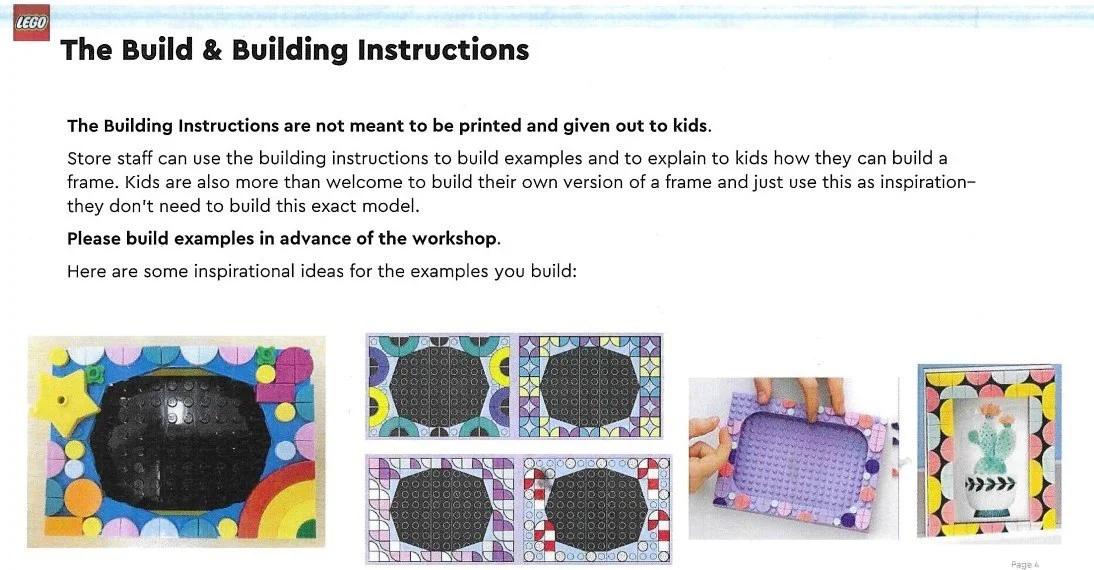 LEGO

The Build & Building Instructions

The Building Instructions are not meant to be printed and given out to kids.

Store staff can use the building instructions to build examples and to explain to kids how they can build a frame. Kids are also more than welcome to build their own version of a frame and just use this as inspiration– they don't need to build this exact model.

Please build examples in advance of the workshop.

Here are some inspirational ideas for the examples you build:

Page 4